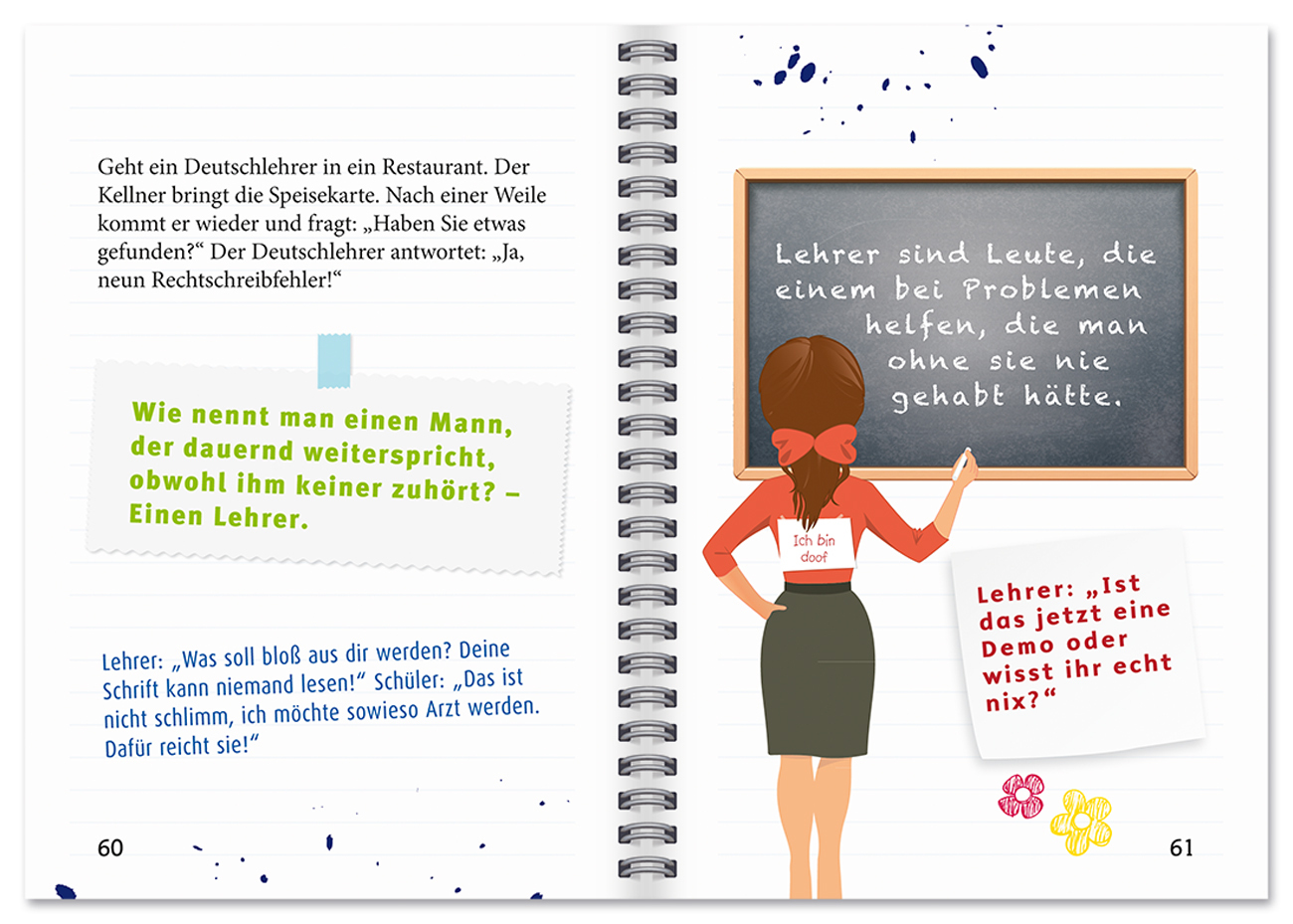 Geht ein Deutschlehrer in ein Restaurant. Der Kellner bringt die Speisekarte. Nach einer Weile kommt er wieder und fragt: „Haben Sie etwas gefunden?“ Der Deutschlehrer antwortet: „Ja, neun Rechtschreibfehler!“

Wie nennt man einen Mann, der dauernd weiterspricht, obwohl ihm keiner zuhört? – Einen Lehrer.

Lehrer: „Was soll bloß aus dir werden? Deine Schrift kann niemand lesen!“ Schüler: „Das ist nicht schlimm, ich möchte sowieso Arzt werden. Dafür reicht sie!“

60

Lehrer sind Leute, die einem bei Problemen helfen, die man ohne sie nie gehabt hätte.

Ich bin doof

Lehrer: „Ist das jetzt eine Demo oder wisst ihr echt nix?“

61